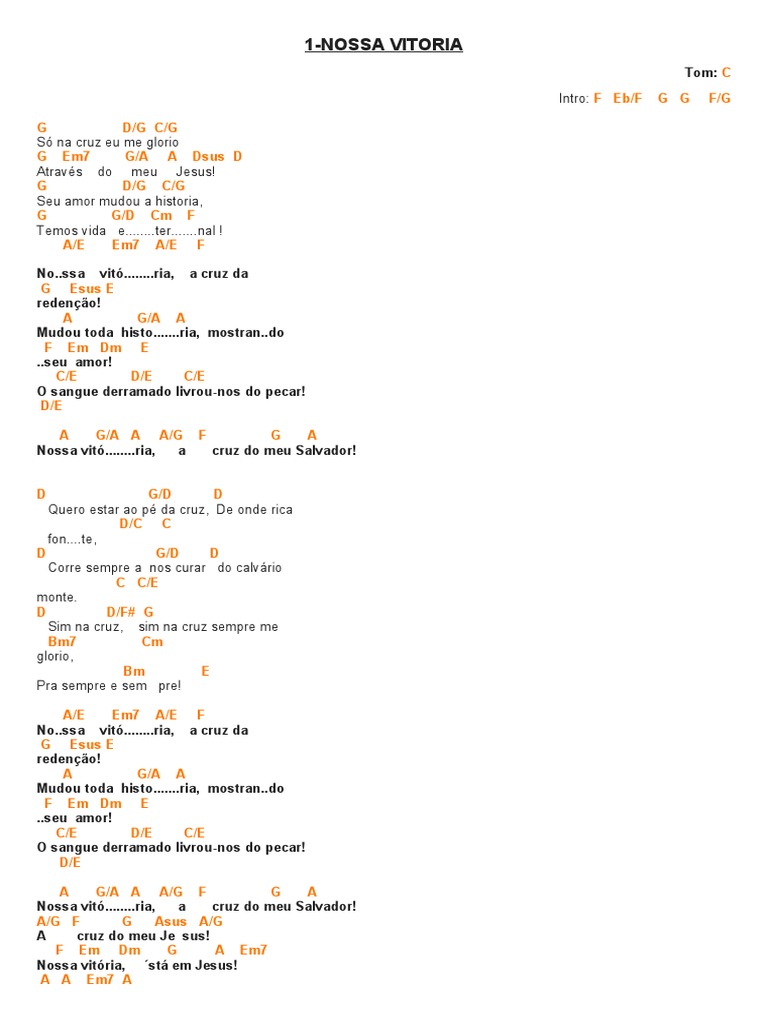 1-NOSSA VITORIA

Tom: C

Intro: F Eb/F G G F/G

G D/G C/G
Só na cruz eu me glorio
G Em7 G/A A Dsus D
Através do meu Jesus!
G D/G C/G
Seu amor mudou a historia,
G G/D Cm F
Temos vida e........ter.......nal !
A/E Em7 A/E F

No..ssa vitó........ria, a cruz da
G Esus E
redenção!
A G/A A
Mudou toda histo.......ria, mostran..do
F Em Dm E
..seu amor!
C/E D/E C/E
O sangue derramado livrou-nos do pecar!
D/E

A G/A A A/G F G A
Nossa vitó........ria, a cruz do meu Salvador!

D G/D D
Quero estar ao pé da cruz, De onde rica
D/C C
fon....te,
D G/D D
Corre sempre a nos curar do calvário
C C/E
monte.
D D/F# G
Sim na cruz, sim na cruz sempre me
Bm7 Cm
glorio,
Bm E
Pra sempre e sem pre!

A/E Em7 A/E F
No..ssa vitó........ria, a cruz da
G Esus E
redenção!
A G/A A
Mudou toda histo.......ria, mostran..do
F Em Dm E
..seu amor!
C/E D/E C/E
O sangue derramado livrou-nos do pecar!
D/E

A G/A A A/G F G A
Nossa vitó........ria, a cruz do meu Salvador!
A/G F G Asus A/G
A cruz do meu Je sus!
F Em Dm G A Em7
Nossa vitória, ´stá em Jesus!
A A Em7 A